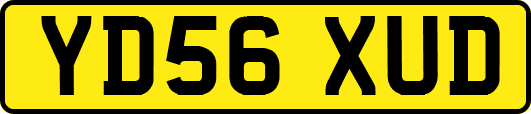 YD56 XUD